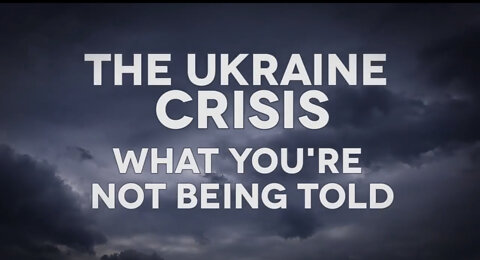 THE UKRAINE CRISIS
WHAT YOU'RE NOT BEING TOLD